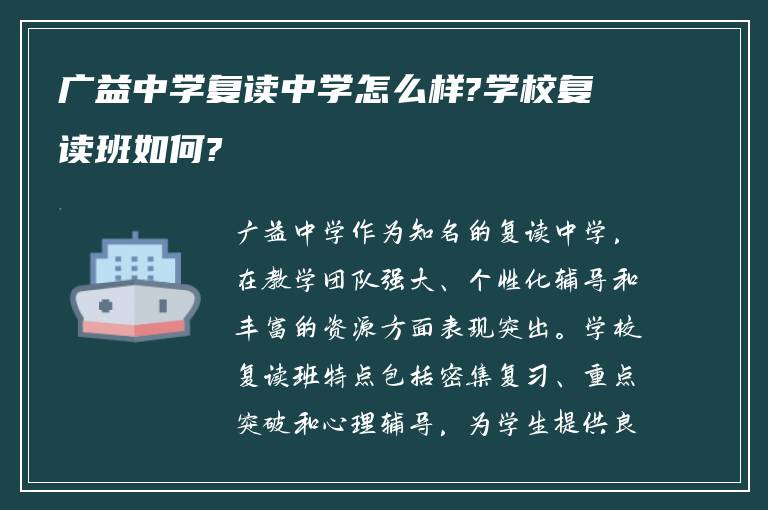 广益中学复读中学怎么样?学校复读班如何?

广益中学作为知名的复读中学，在教学团队强大、个性化辅导和丰富的资源方面表现突出。学校复读班特点包括密集复习、重点突破和心理辅导，为学生提供良